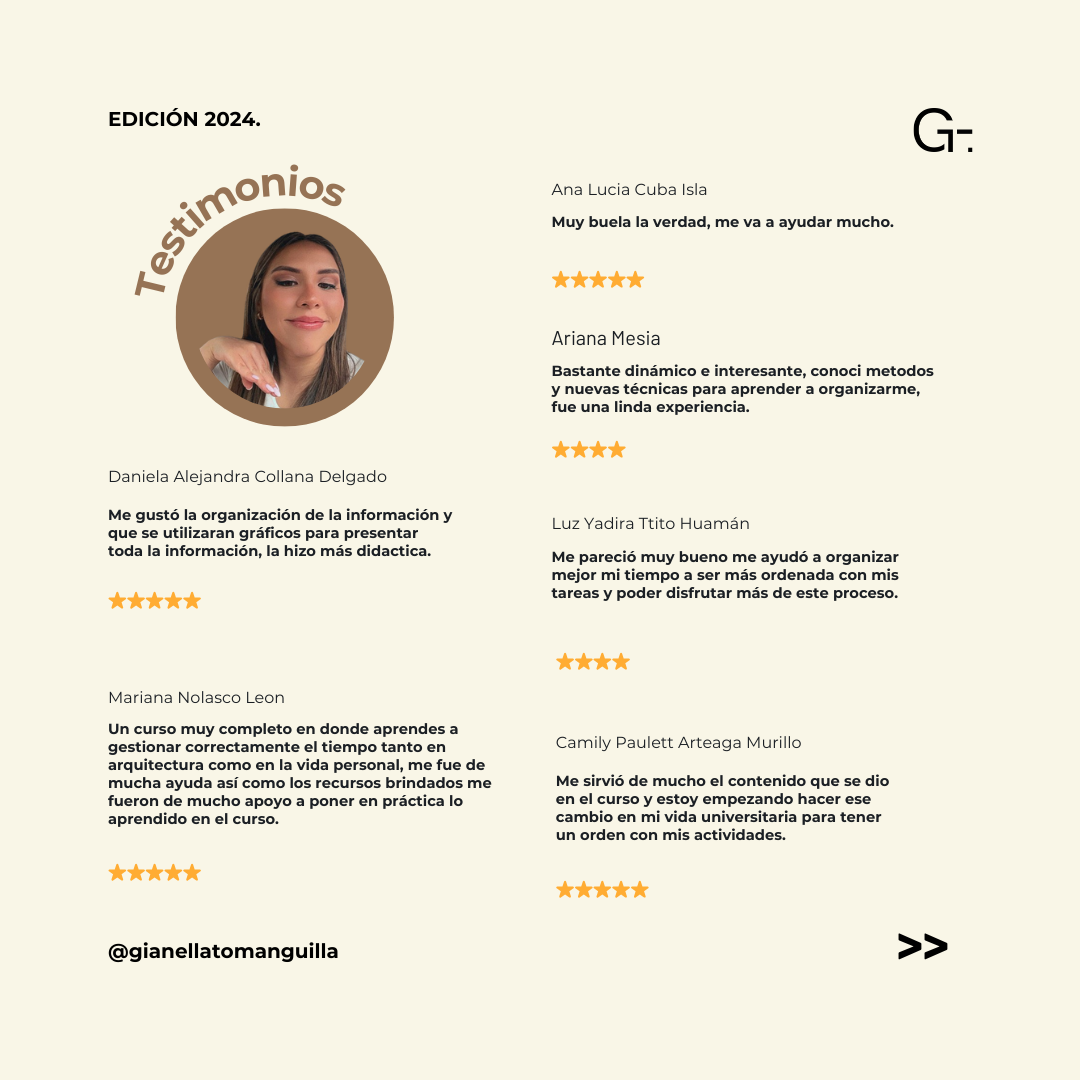 EDICIÓN 2024.

GT.

Testimonios

Daniela Alejandra Collana Delgado

Me gustó la organización de la información y que se utilizaran gráficos para presentar toda la información, la hizo más didactica.

★★★★★

Mariana Nolasco Leon

Un curso muy completo en donde aprendes a gestionar correctamente el tiempo tanto en arquitectura como en la vida personal, me fue de mucha ayuda así como los recursos brindados me fueron de mucho apoyo a poner en práctica lo aprendido en el curso.

★★★★★

Ana Lucia Cuba Isla

Muy buela la verdad, me va a ayudar mucho.

★★★★★

Ariana Mesia

Bastante dinámico e interesante, conoci metodos y nuevas técnicas para aprender a organizarme, fue una linda experiencia.

★★★★

Luz Yadira Ttito Huamán

Me pareció muy bueno me ayudó a organizar mejor mi tiempo a ser más ordenada con mis tareas y poder disfrutar más de este proceso.

★★★★

Camily Paulett Arteaga Murillo

Me sirvió de mucho el contenido que se dio en el curso y estoy empezando hacer ese cambio en mi vida universitaria para tener un orden con mis actividades.

★★★★★

@gianellatomanguilla

>>